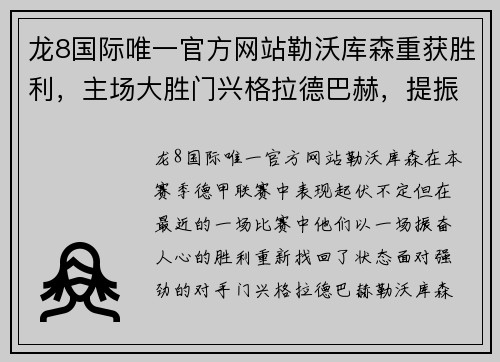 龙8国际唯一官方网站勒沃库森重获胜利，主场大胜门兴格拉德巴赫，提振

龙8国际唯一官方网站勒沃库森在本赛季德甲联赛中表现起伏不定但在最近的一场比赛中他们以一场振奋人心的胜利重新找回了状态面对强劲的对手门兴格拉德巴赫勒沃库森